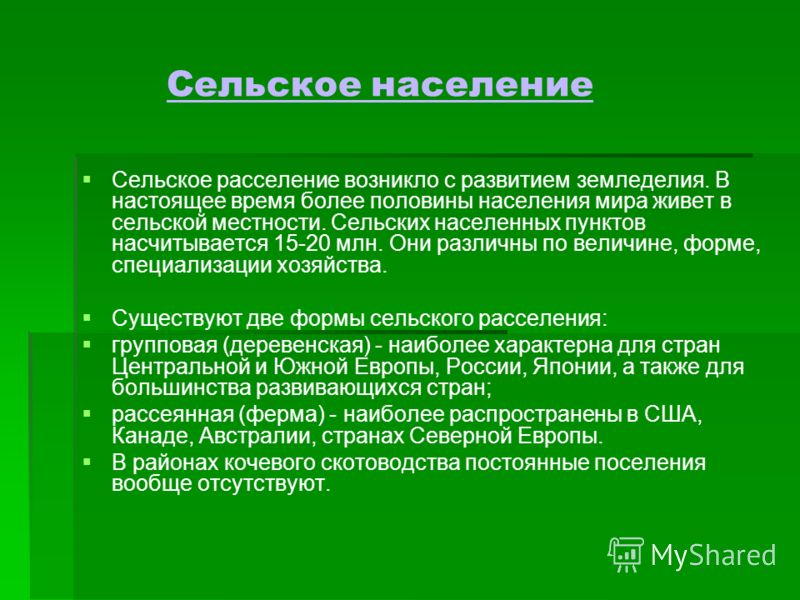 Сельское население

Сельское расселение возникло с развитием земледелия. В настоящее время более половины населения мира живет в сельской местности. Сельских населенных пунктов насчитывается 15-20 млн. Они различны по величине, форме, специализации хозяйства.

Существуют две формы сельского расселения:

групповая (деревенская) - наиболее характерна для стран Центральной и Южной Европы, России, Японии, а также для большинства развивающихся стран;

рассеянная (ферма) - наиболее распространены в США, Канаде, Австралии, странах Северной Европы.

В районах кочевого скотоводства постоянные поселения вообще отсутствуют.

MyShared